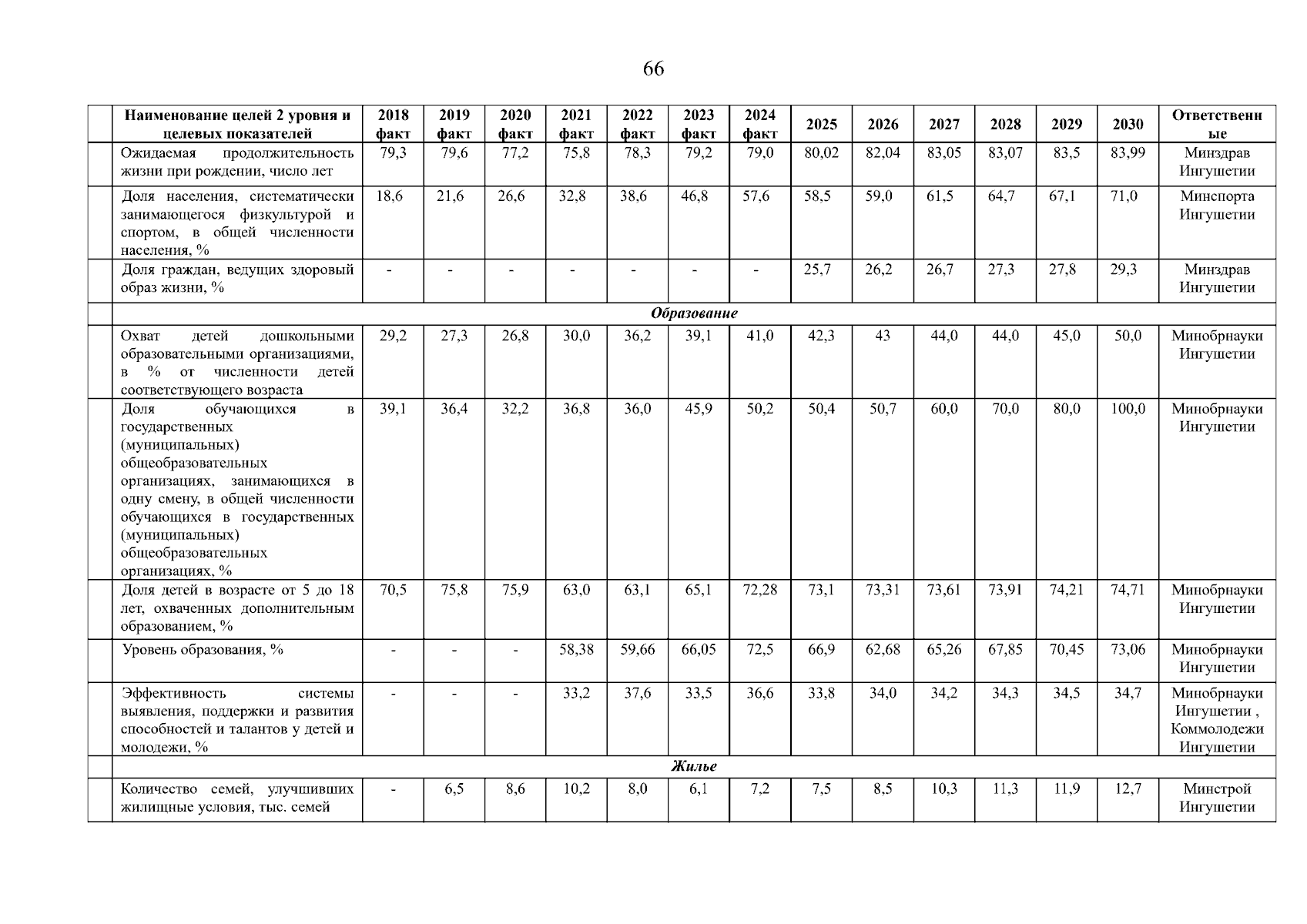 66

| | Наименование целей 2 уровня и целевых показателей | 2018 факт | 2019 факт | 2020 факт | 2021 факт | 2022 факт | 2023 факт | 2024 факт | 2025 | 2026 | 2027 | 2028 | 2029 | 2030 | Ответственные |
|---|---|---|---|---|---|---|---|---|---|---|---|---|---|---|---|
| | Ожидаемая продолжительность жизни при рождении, число лет | 79,3 | 79,6 | 77,2 | 75,8 | 78,3 | 79,2 | 79,0 | 80,02 | 82,04 | 83,05 | 83,07 | 83,5 | 83,99 | Минздрав Ингушетии |
| | Доля населения, систематически занимающегося физкультурой и спортом, в общей численности населения, % | 18,6 | 21,6 | 26,6 | 32,8 | 38,6 | 46,8 | 57,6 | 58,5 | 59,0 | 61,5 | 64,7 | 67,1 | 71,0 | Минспорта Ингушетии |
| | Доля граждан, ведущих здоровый образ жизни, % | - | - | - | - | - | - | - | 25,7 | 26,2 | 26,7 | 27,3 | 27,8 | 29,3 | Минздрав Ингушетии |
| | Образование | | | | | | | | | | | | | | |
| | Охват детей дошкольными образовательными организациями, в % от численности детей соответствующего возраста | 29,2 | 27,3 | 26,8 | 30,0 | 36,2 | 39,1 | 41,0 | 42,3 | 43 | 44,0 | 44,0 | 45,0 | 50,0 | Минобрнауки Ингушетии |
| | Доля обучающихся в государственных (муниципальных) общеобразовательных организациях, занимающихся в одну смену, в общей численности обучающихся в государственных (муниципальных) общеобразовательных организациях, % | 39,1 | 36,4 | 32,2 | 36,8 | 36,0 | 45,9 | 50,2 | 50,4 | 50,7 | 60,0 | 70,0 | 80,0 | 100,0 | Минобрнауки Ингушетии |
| | Доля детей в возрасте от 5 до 18 лет, охваченных дополнительным образованием, % | 70,5 | 75,8 | 75,9 | 63,0 | 63,1 | 65,1 | 72,28 | 73,1 | 73,31 | 73,61 | 73,91 | 74,21 | 74,71 | Минобрнауки Ингушетии |
| | Уровень образования, % | - | - | - | 58,38 | 59,66 | 66,05 | 72,5 | 66,9 | 62,68 | 65,26 | 67,85 | 70,45 | 73,06 | Минобрнауки Ингушетии |
| | Эффективность системы выявления, поддержки и развития способностей и талантов у детей и молодежи, % | - | - | - | 33,2 | 37,6 | 33,5 | 36,6 | 33,8 | 34,0 | 34,2 | 34,3 | 34,5 | 34,7 | Минобрнауки Ингушетии , Коммолодежи Ингушетии |
| | Жилье | | | | | | | | | | | | | | |
| | Количество семей, улучшивших жилищные условия, тыс. семей | - | 6,5 | 8,6 | 10,2 | 8,0 | 6,1 | 7,2 | 7,5 | 8,5 | 10,3 | 11,3 | 11,9 | 12,7 | Минстрой Ингушетии |